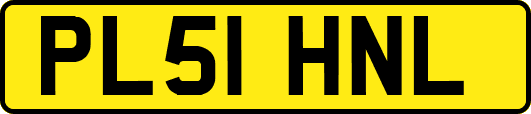 PL51 HNL